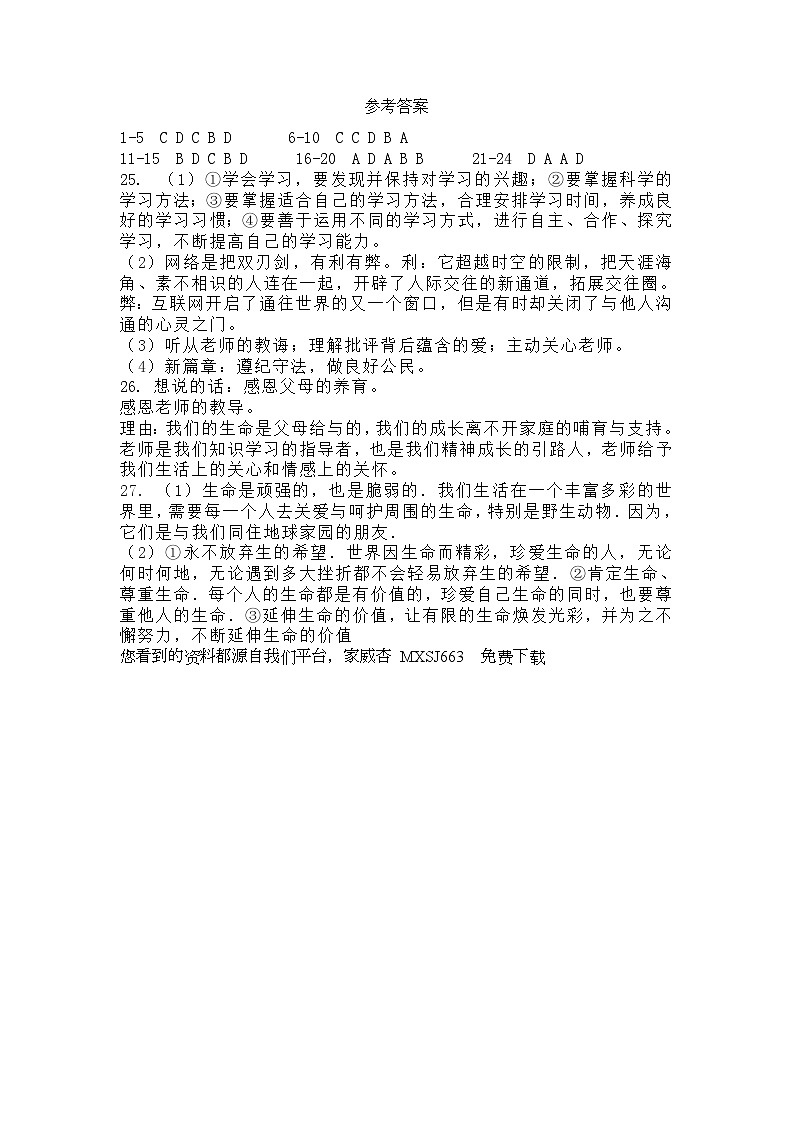 参考答案

1-5 C D C B D　　6-10 C C D B A

11-15 B D C B D　　16-20 A D A B B　　21-24 D A A D

25. （1）①学会学习，要发现并保持对学习的兴趣；②要掌握科学的学习方法；③要掌握适合自己的学习方法，合理安排学习时间，养成良好的学习习惯；④要善于运用不同的学习方式，进行自主、合作、探究学习，不断提高自己的学习能力。

（2）网络是把双刃剑，有利有弊。利：它超越时空的限制，把天涯海角、素不相识的人连在一起，开辟了人际交往的新通道，拓展交往圈。弊：互联网开启了通往世界的又一个窗口，但是有时却关闭了与他人沟通的心灵之门。

（3）听从老师的教诲；理解批评背后蕴含的爱；主动关心老师。

（4）新篇章：遵纪守法，做良好公民。

26. 想说的话：感恩父母的养育。

感恩老师的教导。

理由：我们的生命是父母给与的，我们的成长离不开家庭的哺育与支持。老师是我们知识学习的指导者，也是我们精神成长的引路人，老师给予我们生活上的关心和情感上的关怀。

27. （1）生命是顽强的，也是脆弱的．我们生活在一个丰富多彩的世界里，需要每一个人去关爱与呵护周围的生命，特别是野生动物．因为，它们是与我们同住地球家园的朋友．

（2）①永不放弃生的希望．世界因生命而精彩，珍爱生命的人，无论何时何地，无论遇到多大挫折都不会轻易放弃生的希望．②肯定生命、尊重生命．每个人的生命都是有价值的，珍爱自己生命的同时，也要尊重他人的生命．③延伸生命的价值，让有限的生命焕发光彩，并为之不懈努力，不断延伸生命的价值

您看到的资料都源自我们平台，家威杏 MXSJ663 免费下载